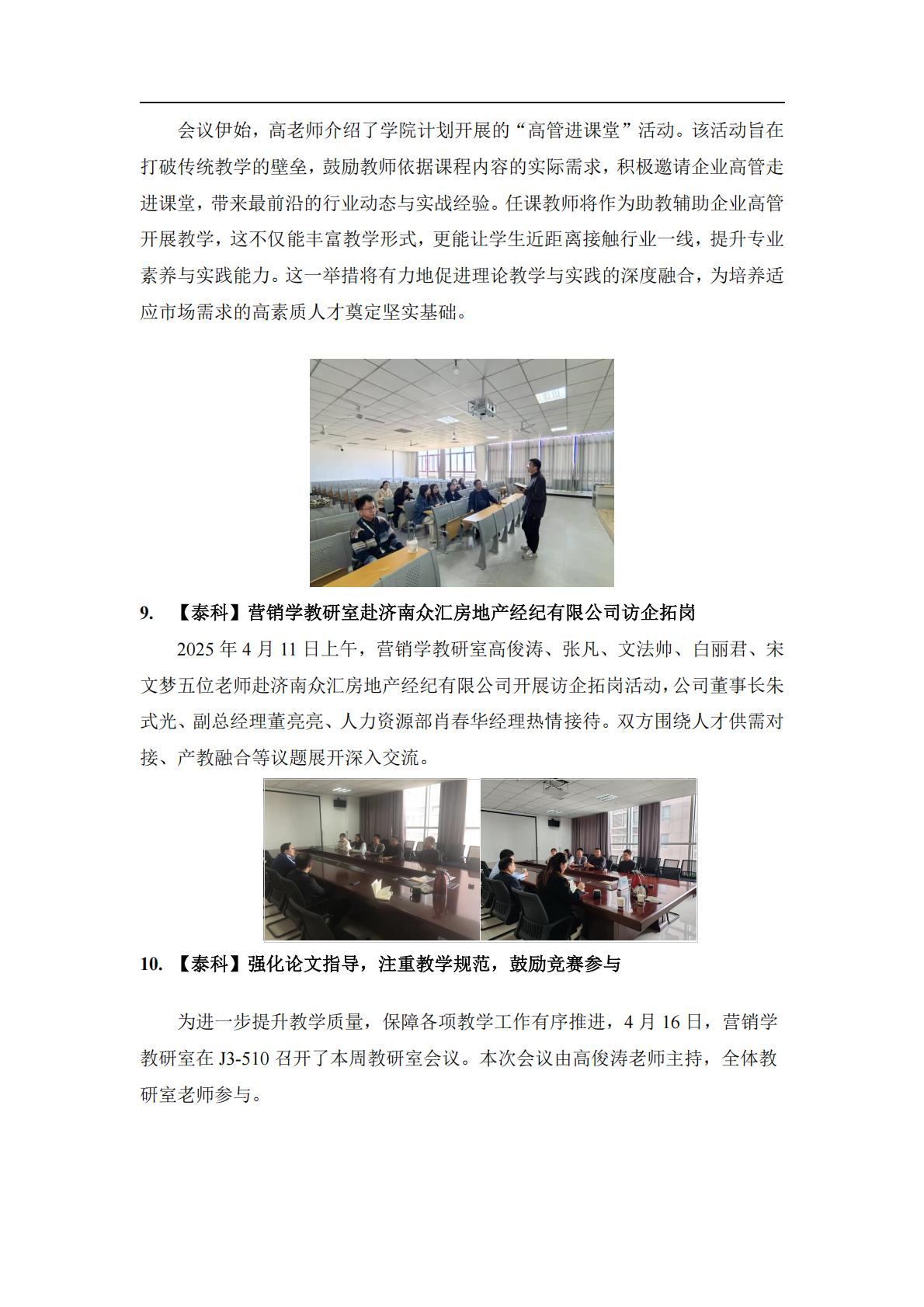 会议伊始，高老师介绍了学院计划开展的“高管进课堂”活动。该活动旨在打破传统教学的壁垒，鼓励教师依据课程内容的实际需求，积极邀请企业高管走进课堂，带来最前沿的行业动态与实战经验。任课教师将作为助教辅助企业高管开展教学，这不仅能丰富教学形式，更能让学生近距离接触行业一线，提升专业素养与实践能力。这一举措将有力地促进理论教学与实践的深度融合，为培养适应市场需求的高素质人才奠定坚实基础。

9.　【泰科】营销学教研室赴济南众汇房地产经纪有限公司访企拓岗

2025 年 4 月 11 日上午，营销学教研室高俊涛、张凡、文法帅、白丽君、宋文梦五位老师赴济南众汇房地产经纪有限公司开展访企拓岗活动，公司董事长朱式光、副总经理董亮亮、人力资源部肖春华经理热情接待。双方围绕人才供需对接、产教融合等议题展开深入交流。

10.　【泰科】强化论文指导，注重教学规范，鼓励竞赛参与

为进一步提升教学质量，保障各项教学工作有序推进，4 月 16 日，营销学教研室在 J3-510 召开了本周教研室会议。本次会议由高俊涛老师主持，全体教研室老师参与。